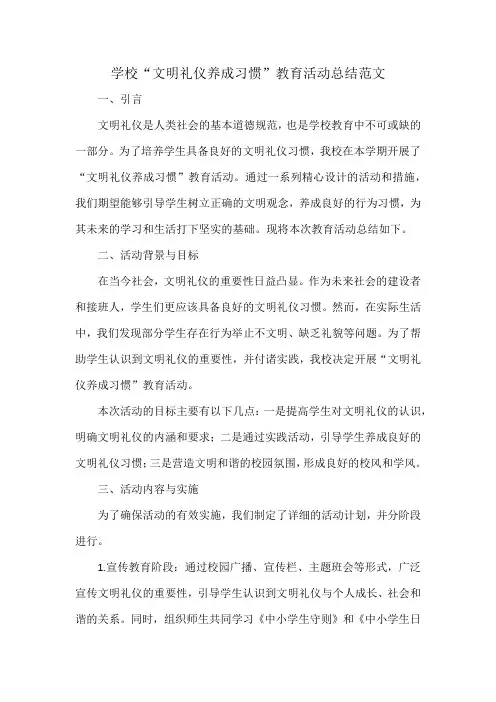 学校“文明礼仪养成习惯”教育活动总结范文

一、引言

文明礼仪是人类社会的基本道德规范，也是学校教育中不可或缺的一部分。为了培养学生具备良好的文明礼仪习惯，我校在本学期开展了“文明礼仪养成习惯”教育活动。通过一系列精心设计的活动和措施，我们期望能够引导学生树立正确的文明观念，养成良好的行为习惯，为其未来的学习和生活打下坚实的基础。现将本次教育活动总结如下。

二、活动背景与目标

在当今社会，文明礼仪的重要性日益凸显。作为未来社会的建设者和接班人，学生们更应该具备良好的文明礼仪习惯。然而，在实际生活中，我们发现部分学生存在行为举止不文明、缺乏礼貌等问题。为了帮助学生认识到文明礼仪的重要性，并付诸实践，我校决定开展“文明礼仪养成习惯”教育活动。

本次活动的目标主要有以下几点：一是提高学生对文明礼仪的认识，明确文明礼仪的内涵和要求；二是通过实践活动，引导学生养成良好的文明礼仪习惯；三是营造文明和谐的校园氛围，形成良好的校风和学风。

三、活动内容与实施

为了确保活动的有效实施，我们制定了详细的活动计划，并分阶段进行。

1.宣传教育阶段：通过校园广播、宣传栏、主题班会等形式，广泛宣传文明礼仪的重要性，引导学生认识到文明礼仪与个人成长、社会和谐的关系。同时，组织师生共同学习《中小学生守则》和《中小学生日